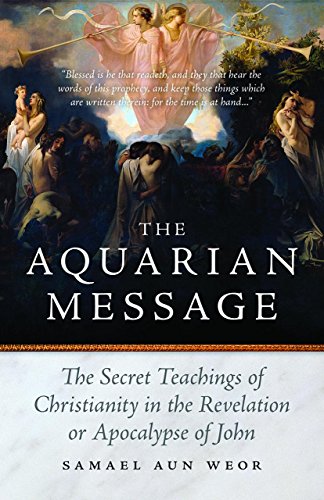 "Blessed is he that readeth, and they that hear the words of this prophecy, and keep those things which are written therein: for the time is at hand..."

THE AQUARIAN MESSAGE

The Secret Teachings of Christianity in the Revelation or Apocalypse of John

SAMAEL AUN WEOR